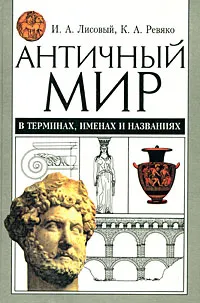 И. А. Лисовый, К. А. Ревяко

АНТИЧНЫЙ МИР

В ТЕРМИНАХ, ИМЕНАХ И НАЗВАНИЯХ